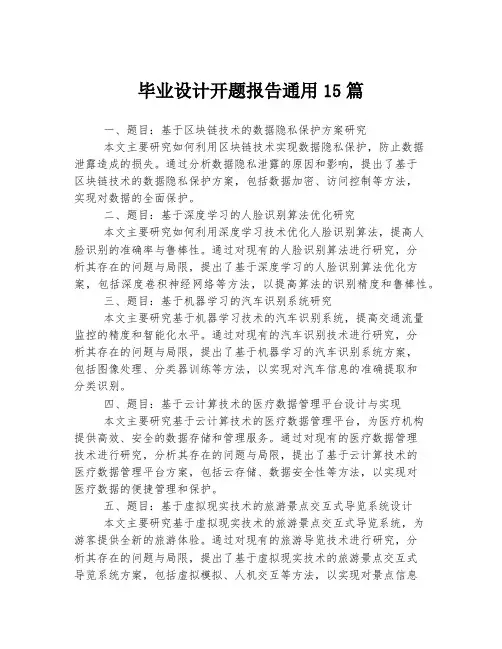 毕业设计开题报告通用 15 篇

一、题目：基于区块链技术的数据隐私保护方案研究

本文主要研究如何利用区块链技术实现数据隐私保护，防止数据泄露造成的损失。通过分析数据隐私泄露的原因和影响，提出了基于区块链技术的数据隐私保护方案，包括数据加密、访问控制等方法，实现对数据的全面保护。

二、题目：基于深度学习的人脸识别算法优化研究

本文主要研究如何利用深度学习技术优化人脸识别算法，提高人脸识别的准确率与鲁棒性。通过对现有的人脸识别算法进行研究，分析其存在的问题与局限，提出了基于深度学习的人脸识别算法优化方案，包括深度卷积神经网络等方法，以提高算法的识别精度和鲁棒性。

三、题目：基于机器学习的汽车识别系统研究

本文主要研究基于机器学习技术的汽车识别系统，提高交通流量监控的精度和智能化水平。通过对现有的汽车识别技术进行研究，分析其存在的问题与局限，提出了基于机器学习的汽车识别系统方案，包括图像处理、分类器训练等方法，以实现对汽车信息的准确提取和分类识别。

四、题目：基于云计算技术的医疗数据管理平台设计与实现

本文主要研究基于云计算技术的医疗数据管理平台，为医疗机构提供高效、安全的数据存储和管理服务。通过对现有的医疗数据管理技术进行研究，分析其存在的问题与局限，提出了基于云计算技术的医疗数据管理平台方案，包括云存储、数据安全性等方法，以实现对医疗数据的便捷管理和保护。

五、题目：基于虚拟现实技术的旅游景点交互式导览系统设计

本文主要研究基于虚拟现实技术的旅游景点交互式导览系统，为游客提供全新的旅游体验。通过对现有的旅游导览技术进行研究，分析其存在的问题与局限，提出了基于虚拟现实技术的旅游景点交互式导览系统方案，包括虚拟模拟、人机交互等方法，以实现对景点信息